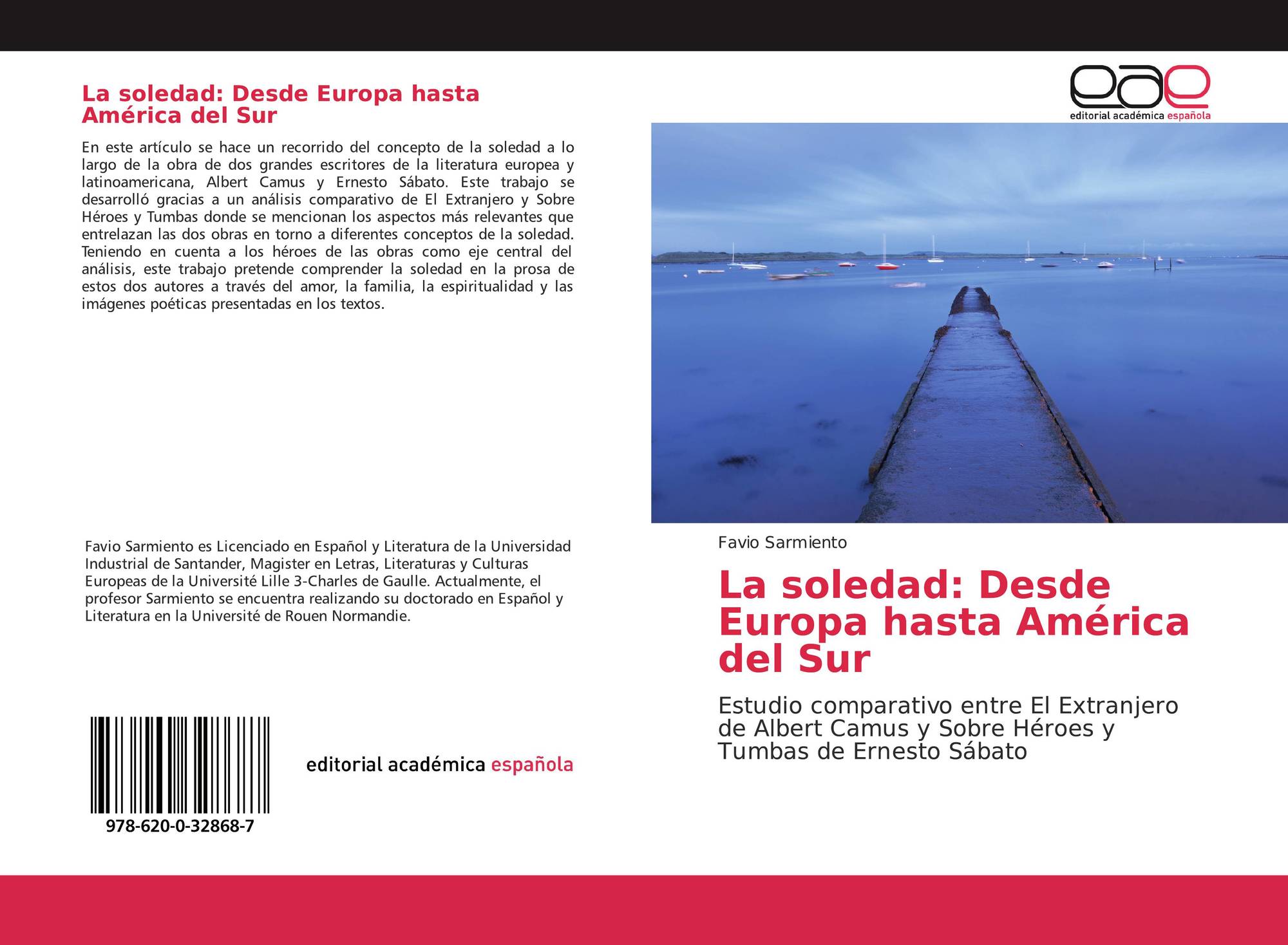 La soledad: Desde Europa hasta América del Sur

En este artículo se hace un recorrido del concepto de la soledad a lo largo de la obra de dos grandes escritores de la literatura europea y latinoamericana, Albert Camus y Ernesto Sábato. Este trabajo se desarrolló gracias a un análisis comparativo de El Extranjero y Sobre Héroes y Tumbas donde se mencionan los aspectos más relevantes que entrelazan las dos obras en torno a diferentes conceptos de la soledad. Teniendo en cuenta a los héroes de las obras como eje central del análisis, este trabajo pretende comprender la soledad en la prosa de estos dos autores a través del amor, la familia, la espiritualidad y las imágenes poéticas presentadas en los textos.

Favio Sarmiento es Licenciado en Español y Literatura de la Universidad Industrial de Santander, Magister en Letras, Literaturas y Culturas Europeas de la Université Lille 3-Charles de Gaulle. Actualmente, el profesor Sarmiento se encuentra realizando su doctorado en Español y Literatura en la Université de Rouen Normandie.

978-620-0-32868-7

editorial académica española

eae
editorial académica española

Favio Sarmiento

La soledad: Desde Europa hasta América del Sur

Estudio comparativo entre El Extranjero de Albert Camus y Sobre Héroes y Tumbas de Ernesto Sábato